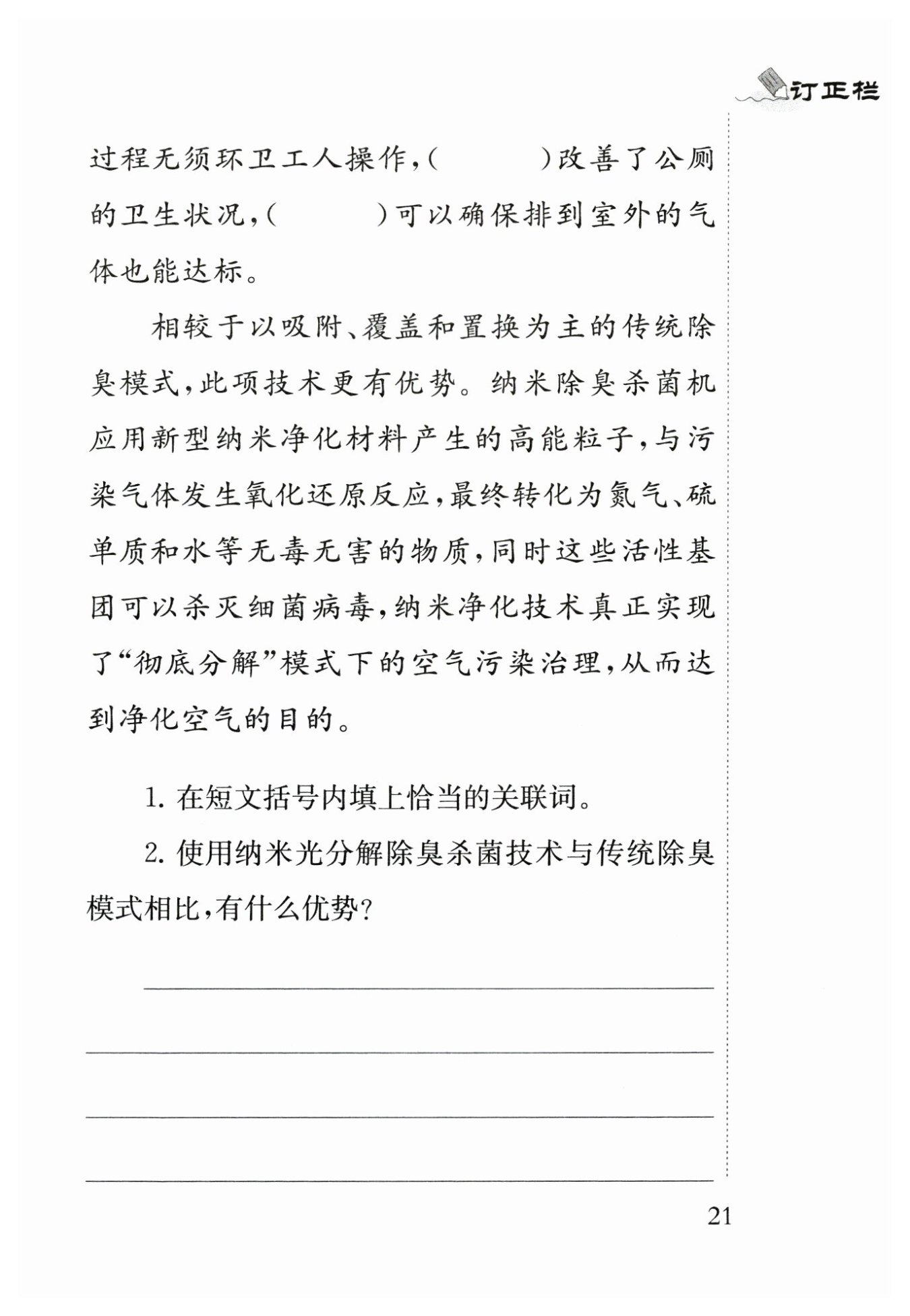 订正栏

过程无须环卫工人操作，(　　　)改善了公厕的卫生状况，(　　　)可以确保排到室外的气体也能达标。

相较于以吸附、覆盖和置换为主的传统除臭模式，此项技术更有优势。纳米除臭杀菌机应用新型纳米净化材料产生的高能粒子，与污染气体发生氧化还原反应，最终转化为氮气、硫单质和水等无毒无害的物质，同时这些活性基团可以杀灭细菌病毒，纳米净化技术真正实现了“彻底分解”模式下的空气污染治理，从而达到净化空气的目的。

1. 在短文括号内填上恰当的关联词。

2. 使用纳米光分解除臭杀菌技术与传统除臭模式相比，有什么优势？

21